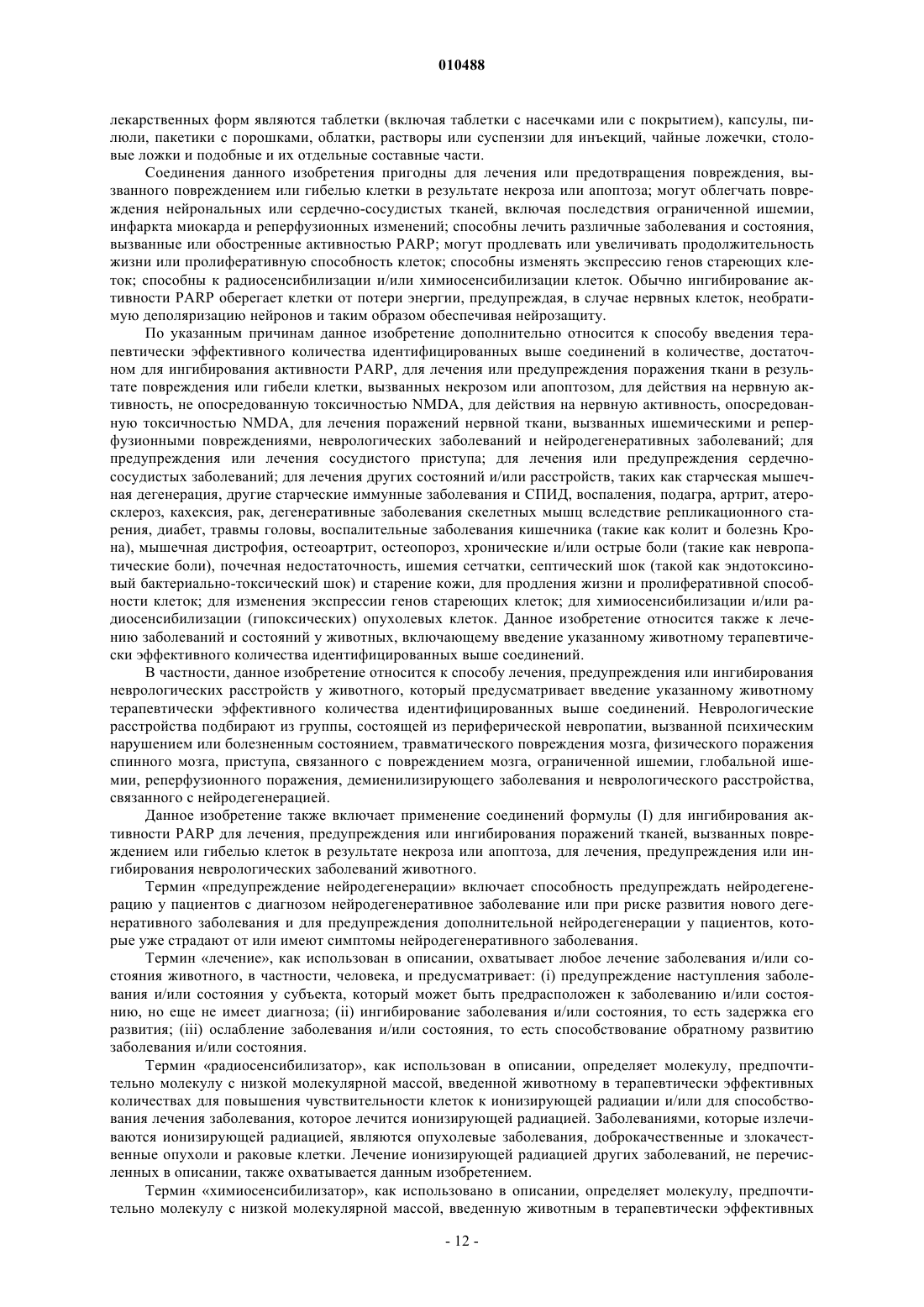 010488

лекарственных форм являются таблетки (включая таблетки с насечками или с покрытием), капсулы, пилюли, пакетики с порошками, облатки, растворы или суспензии для инъекций, чайные ложечки, столовые ложки и подобные и их отдельные составные части.

Соединения данного изобретения пригодны для лечения или предотвращения повреждения, вызванного повреждением или гибелью клетки в результате некроза или апоптоза; могут облегчать повреждения нейрональных или сердечно-сосудистых тканей, включая последствия ограниченной ишемии, инфаркта миокарда и реперфузионных изменений; способны лечить различные заболевания и состояния, вызванные или обостренные активностью PARP; могут продлевать или увеличивать продолжительность жизни или пролиферативную способность клеток; способны изменять экспрессию генов стареющих клеток; способны к радиосенсибилизации и/или химиосенсибилизации клеток. Обычно ингибирование активности PARP оберегает клетки от потери энергии, предупреждая, в случае нервных клеток, необратимую деполяризацию нейронов и таким образом обеспечивая нейрозащиту.

По указанным причинам данное изобретение дополнительно относится к способу введения терапевтически эффективного количества идентифицированных выше соединений в количестве, достаточном для ингибирования активности PARP, для лечения или предупреждения поражения ткани в результате повреждения или гибели клетки, вызванных некрозом или апоптозом, для действия на нервную активность, не опосредованную токсичностью NMDA, для действия на нервную активность, опосредованную токсичностью NMDA, для лечения поражений нервной ткани, вызванных ишемическими и реперфузионными повреждениями, неврологических заболеваний и нейродегенеративных заболеваний; для предупреждения или лечения сосудистого приступа; для лечения или предупреждения сердечно-сосудистых заболеваний; для лечения других состояний и/или расстройств, таких как старческая мышечная дегенерация, другие старческие иммунные заболевания и СПИД, воспаления, подагра, артрит, атеросклероз, кахексия, рак, дегенеративные заболевания скелетных мышц вследствие репликационного старения, диабет, травмы головы, воспалительные заболевания кишечника (такие как колит и болезнь Крона), мышечная дистрофия, остеоартрит, остеопороз, хронические и/или острые боли (такие как невропатические боли), почечная недостаточность, ишемия сетчатки, септический шок (такой как эндотоксиновый бактериально-токсический шок) и старение кожи, для продления жизни и пролиферативной способности клеток; для изменения экспрессии генов стареющих клеток; для химиосенсибилизации и/или радиосенсибилизации (гипоксических) опухолевых клеток. Данное изобретение относится также к лечению заболеваний и состояний у животных, включающему введение указанному животному терапевтически эффективного количества идентифицированных выше соединений.

В частности, данное изобретение относится к способу лечения, предупреждения или ингибирования неврологических расстройств у животного, который предусматривает введение указанному животному терапевтически эффективного количества идентифицированных выше соединений. Неврологические расстройства подбирают из группы, состоящей из периферической невропатии, вызванной психическим нарушением или болезненным состоянием, травматического повреждения мозга, физического поражения спинного мозга, приступа, связанного с повреждением мозга, ограниченной ишемии, глобальной ишемии, реперфузионного поражения, демиенилизирующего заболевания и неврологического расстройства, связанного с нейродегенерацией.

Данное изобретение также включает применение соединений формулы (I) для ингибирования активности PARP для лечения, предупреждения или ингибирования поражений тканей, вызванных повреждением или гибелью клеток в результате некроза или апоптоза, для лечения, предупреждения или ингибирования неврологических заболеваний животного.

Термин «предупреждение нейродегенерации» включает способность предупреждать нейродегенерацию у пациентов с диагнозом нейродегенеративное заболевание или при риске развития нового дегенеративного заболевания и для предупреждения дополнительной нейродегенерации у пациентов, которые уже страдают от или имеют симптомы нейродегенеративного заболевания.

Термин «лечение», как использован в описании, охватывает любое лечение заболевания и/или состояния животного, в частности, человека, и предусматривает: (i) предупреждение наступления заболевания и/или состояния у субъекта, который может быть предрасположен к заболеванию и/или состоянию, но еще не имеет диагноза; (ii) ингибирование заболевания и/или состояния, то есть задержка его развития; (iii) ослабление заболевания и/или состояния, то есть способствование обратному развитию заболевания и/или состояния.

Термин «радиосенсибилизатор», как использован в описании, определяет молекулу, предпочтительно молекулу с низкой молекулярной массой, введенной животному в терапевтически эффективных количествах для повышения чувствительности клеток к ионизирующей радиации и/или для способствования лечения заболевания, которое лечится ионизирующей радиацией. Заболеваниями, которые излечиваются ионизирующей радиацией, являются опухолевые заболевания, доброкачественные и злокачественные опухоли и раковые клетки. Лечение ионизирующей радиацией других заболеваний, не перечисленных в описании, также охватывается данным изобретением.

Термин «химиосенсибилизатор», как использовано в описании, определяет молекулу, предпочтительно молекулу с низкой молекулярной массой, введенную животным в терапевтически эффективных

- 12 -